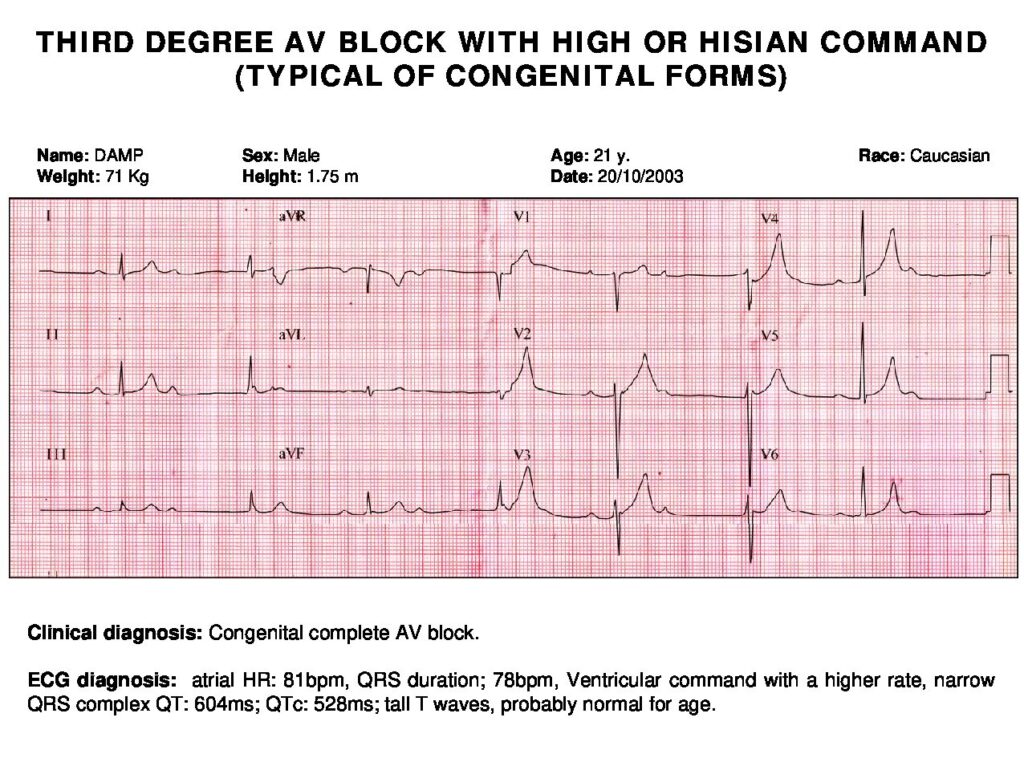 THIRD DEGREE AV BLOCK WITH HIGH OR HISIAN COMMAND (TYPICAL OF CONGENITAL FORMS)

Name: DAMP
Weight: 71 Kg
Sex: Male
Height: 1.75 m
Age: 21 y.
Date: 20/10/2003
Race: Caucasian

I
aVR
V1
V4
II
aVL
V2
V5
III
aVF
V3
V6

Clinical diagnosis: Congenital complete AV block.

ECG diagnosis: atrial HR: 81bpm, QRS duration; 78bpm, Ventricular command with a higher rate, narrow QRS complex QT: 604ms; QTc: 528ms; tall T waves, probably normal for age.